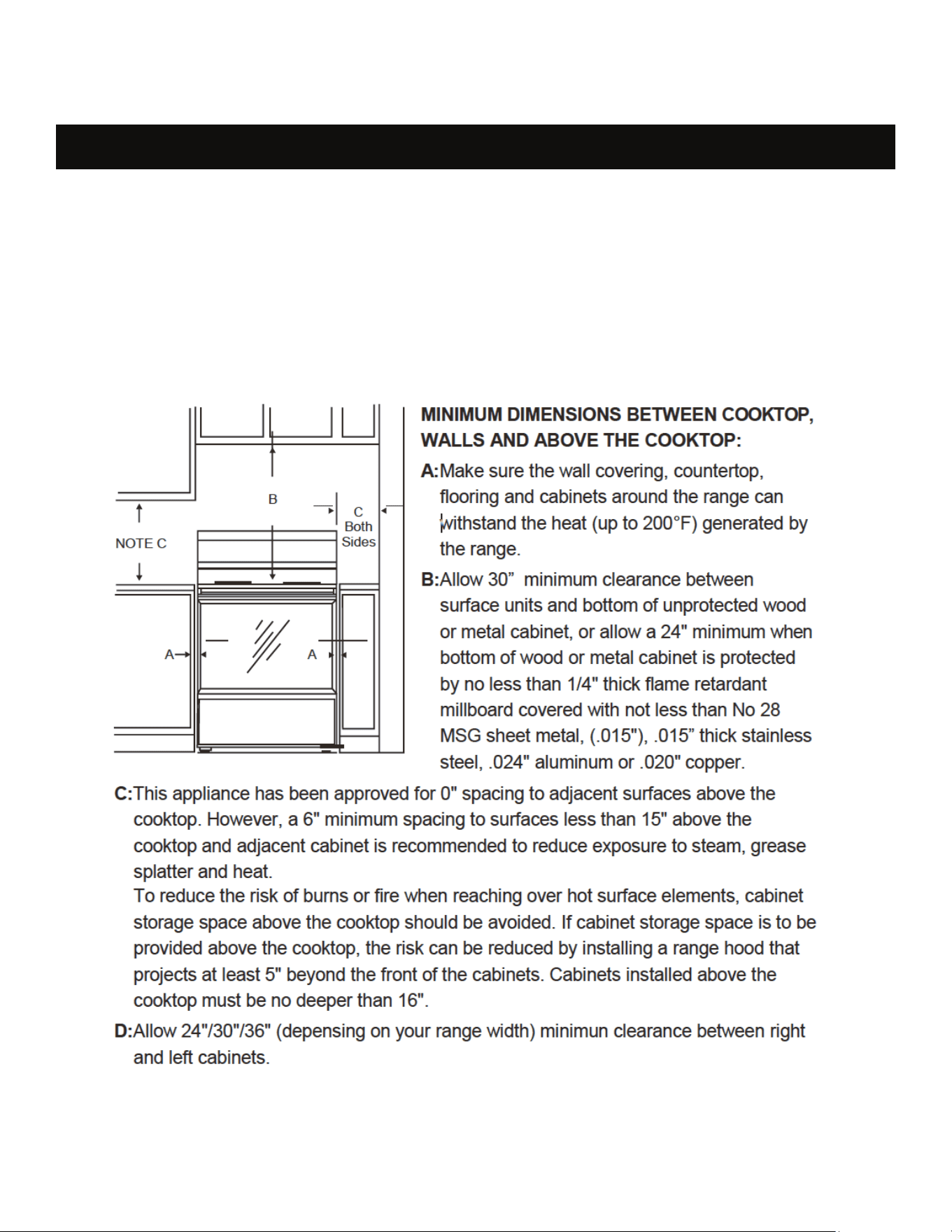 B

C
Both
Sides

NOTE C

A

A

MINIMUM DIMENSIONS BETWEEN COOKTOP, WALLS AND ABOVE THE COOKTOP:

A:Make sure the wall covering, countertop, flooring and cabinets around the range can withstand the heat (up to 200°F) generated by the range.

B:Allow 30" minimum clearance between surface units and bottom of unprotected wood or metal cabinet, or allow a 24" minimum when bottom of wood or metal cabinet is protected by no less than 1/4" thick flame retardant millboard covered with not less than No 28 MSG sheet metal, (.015"), .015" thick stainless steel, .024" aluminum or .020" copper.

C:This appliance has been approved for 0" spacing to adjacent surfaces above the cooktop. However, a 6" minimum spacing to surfaces less than 15" above the cooktop and adjacent cabinet is recommended to reduce exposure to steam, grease splatter and heat.

To reduce the risk of burns or fire when reaching over hot surface elements, cabinet storage space above the cooktop should be avoided. If cabinet storage space is to be provided above the cooktop, the risk can be reduced by installing a range hood that projects at least 5" beyond the front of the cabinets. Cabinets installed above the cooktop must be no deeper than 16".

D:Allow 24"/30"/36" (depensing on your range width) minimun clearance between right and left cabinets.